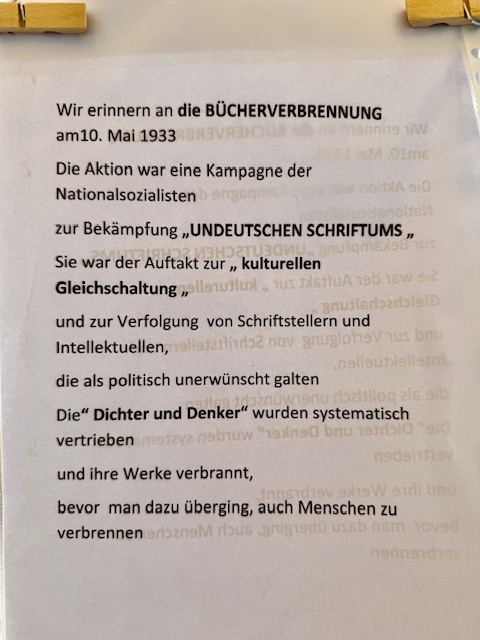 Wir erinnern an die BÜCHERVERBRENNUNG am10. Mai 1933

Die Aktion war eine Kampagne der Nationalsozialisten

zur Bekämpfung „UNDEUTSCHEN SCHRIFTUMS „

Sie war der Auftakt zur „ kulturellen Gleichschaltung „

und zur Verfolgung von Schriftstellern und Intellektuellen,

die als politisch unerwünscht galten

Die" Dichter und Denker" wurden systematisch vertrieben

und ihre Werke verbrannt,

bevor man dazu überging, auch Menschen zu verbrennen